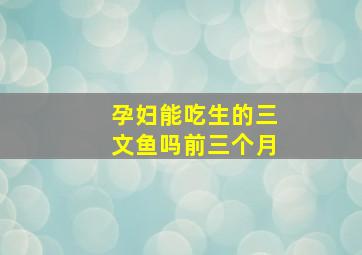 孕妇能吃生的三文鱼吗前三个月